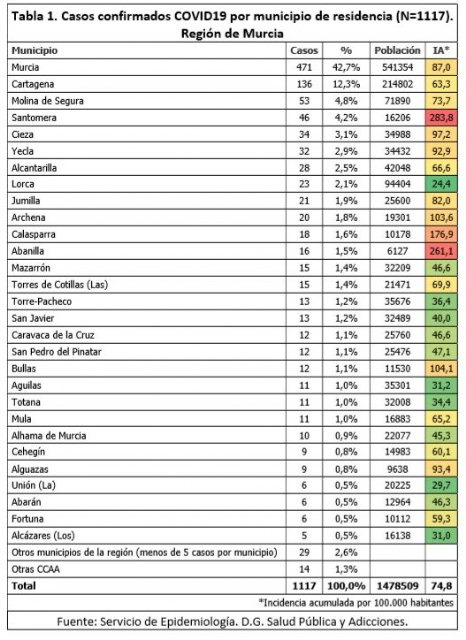 Tabla 1. Casos confirmados COVID19 por municipio de residencia (N=1117). Región de Murcia

| Municipio | Casos | % | Población | IA* |
|---|---|---|---|---|
| Murcia | 471 | 42,7% | 541354 | 87,0 |
| Cartagena | 136 | 12,3% | 214802 | 63,3 |
| Molina de Segura | 53 | 4,8% | 71890 | 73,7 |
| Santomera | 46 | 4,2% | 16206 | 283,8 |
| Cieza | 34 | 3,1% | 34988 | 97,2 |
| Yecla | 32 | 2,9% | 34432 | 92,9 |
| Alcantarilla | 28 | 2,5% | 42048 | 66,6 |
| Lorca | 23 | 2,1% | 94404 | 24,4 |
| Jumilla | 21 | 1,9% | 25600 | 82,0 |
| Archena | 20 | 1,8% | 19301 | 103,6 |
| Calasparra | 18 | 1,6% | 10178 | 176,9 |
| Abanilla | 16 | 1,5% | 6127 | 261,1 |
| Mazarrón | 15 | 1,4% | 32209 | 46,6 |
| Torres de Cotillas (Las) | 15 | 1,4% | 21471 | 69,9 |
| Torre-Pacheco | 13 | 1,2% | 35676 | 36,4 |
| San Javier | 13 | 1,2% | 32489 | 40,0 |
| Caravaca de la Cruz | 12 | 1,1% | 25760 | 46,6 |
| San Pedro del Pinatar | 12 | 1,1% | 25476 | 47,1 |
| Bullas | 12 | 1,1% | 11530 | 104,1 |
| Aguilas | 11 | 1,0% | 35301 | 31,2 |
| Totana | 11 | 1,0% | 32008 | 34,4 |
| Mula | 11 | 1,0% | 16883 | 65,2 |
| Alhama de Murcia | 10 | 0,9% | 22077 | 45,3 |
| Cehegín | 9 | 0,8% | 14983 | 60,1 |
| Alguazas | 9 | 0,8% | 9638 | 93,4 |
| Unión (La) | 6 | 0,5% | 20225 | 29,7 |
| Abarán | 6 | 0,5% | 12964 | 46,3 |
| Fortuna | 6 | 0,5% | 10112 | 59,3 |
| Alcázares (Los) | 5 | 0,5% | 16138 | 31,0 |
| Otros municipios de la región (menos de 5 casos por municipio) | 29 | 2,6% | | |
| Otras CCAA | 14 | 1,3% | | |
| Total | 1117 | 100,0% | 1478509 | 74,8 |

*Incidencia acumulada por 100.000 habitantes

Fuente: Servicio de Epidemiología. D.G. Salud Pública y Adicciones.